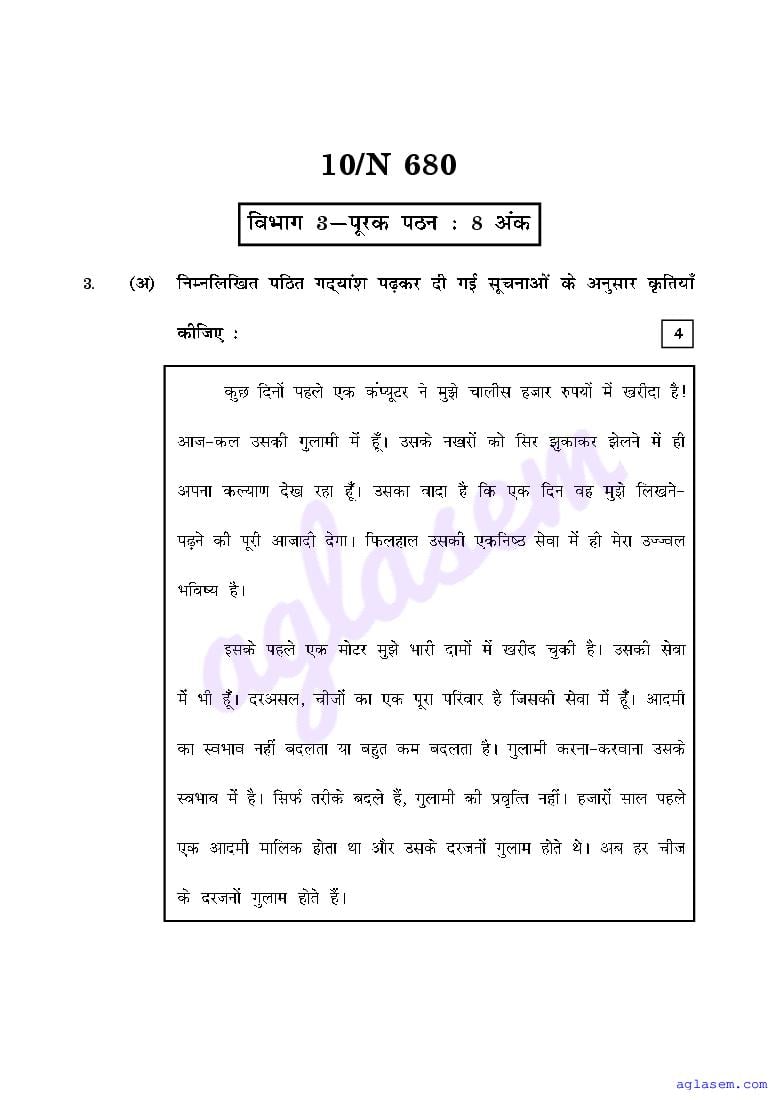 10/N 680

विभाग 3—पूरक पठन : 8 अंक

3. (अ) निम्नलिखित पठित गद्यांश पढ़कर दी गई सूचनाओं के अनुसार कृतियाँ कीजिए : 4

कुछ दिनों पहले एक कंप्यूटर ने मुझे चालीस हजार रुपयों में खरीदा है! आज-कल उसकी गुलामी में हूँ। उसके नखरों को सिर झुकाकर झेलने में ही अपना कल्याण देख रहा हूँ। उसका वादा है कि एक दिन वह मुझे लिखने-पढ़ने की पूरी आजादी देगा। फिलहाल उसकी एकनिष्ठ सेवा में ही मेरा उज्ज्वल भविष्य है।

इसके पहले एक मोटर मुझे भारी दामों में खरीद चुकी है। उसकी सेवा में भी हूँ। दरअसल, चीजों का एक पूरा परिवार है जिसकी सेवा में हूँ। आदमी का स्वभाव नहीं बदलता या बहुत कम बदलता है। गुलामी करना-करवाना उसके स्वभाव में है। सिर्फ तरीके बदले हैं, गुलामी की प्रवृत्ति नहीं। हजारों साल पहले एक आदमी मालिक होता था और उसके दरजनों गुलाम होते थे। अब हर चीज के दरजनों गुलाम होते हैं।

aglasem

aglasem.com